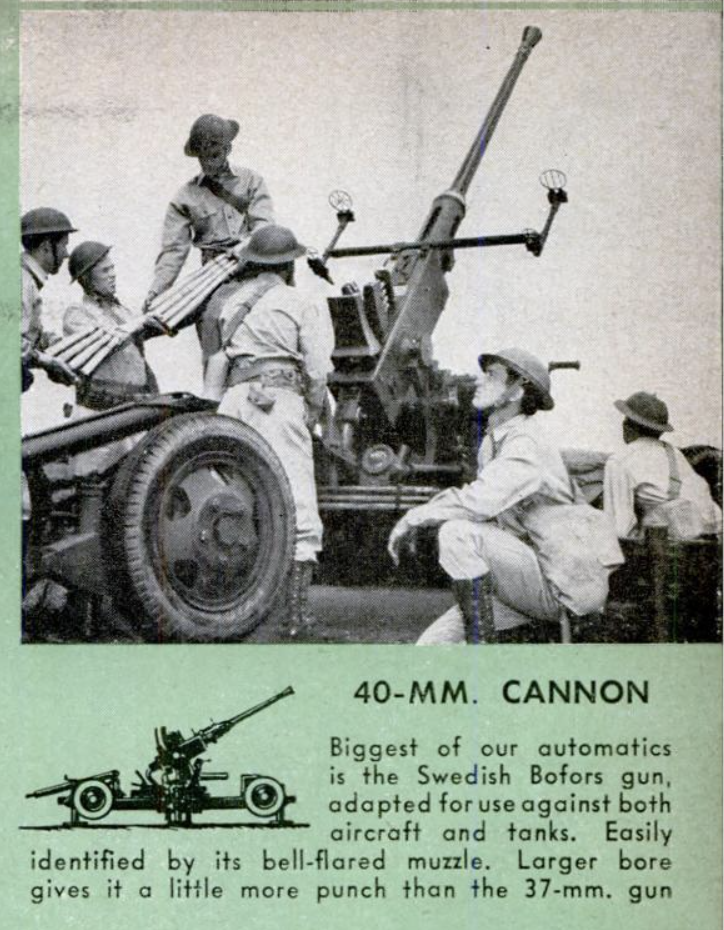 40-MM. CANNON

Biggest of our automatics is the Swedish Bofors gun, adapted for use against both aircraft and tanks. Easily identified by its bell-flared muzzle. Larger bore gives it a little more punch than the 37-mm. gun